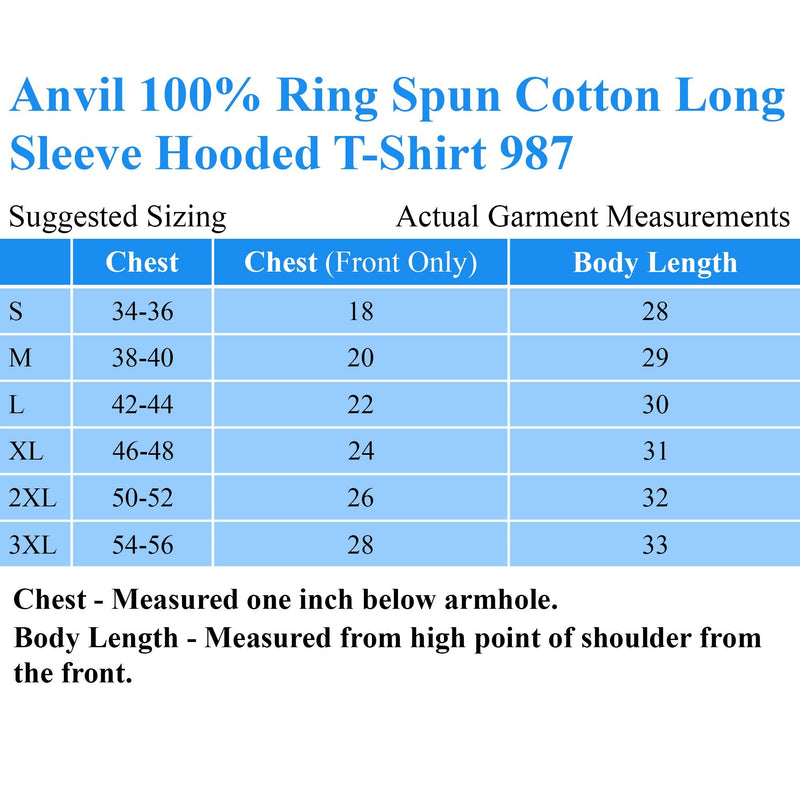 Anvil 100% Ring Spun Cotton Long Sleeve Hooded T-Shirt 987

Suggested Sizing

Actual Garment Measurements

| | Chest | Chest (Front Only) | Body Length |
|---|---|---|---|
| S | 34-36 | 18 | 28 |
| M | 38-40 | 20 | 29 |
| L | 42-44 | 22 | 30 |
| XL | 46-48 | 24 | 31 |
| 2XL | 50-52 | 26 | 32 |
| 3XL | 54-56 | 28 | 33 |

Chest - Measured one inch below armhole.

Body Length - Measured from high point of shoulder from the front.